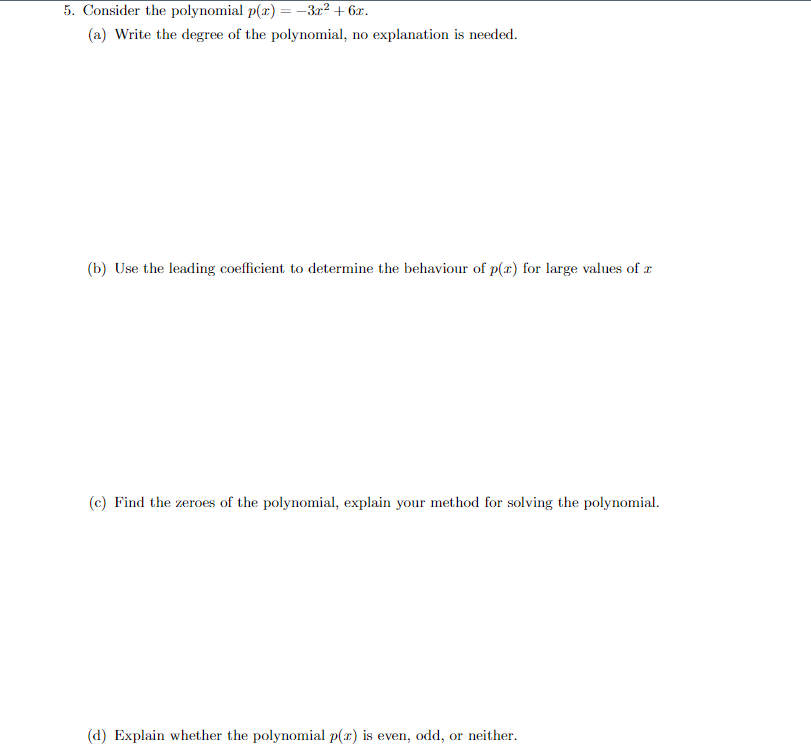 5. Consider the polynomial $p(x) = -3x^2 + 6x$.

(a) Write the degree of the polynomial, no explanation is needed.

(b) Use the leading coefficient to determine the behaviour of $p(x)$ for large values of $x$

(c) Find the zeroes of the polynomial, explain your method for solving the polynomial.

(d) Explain whether the polynomial $p(x)$ is even, odd, or neither.